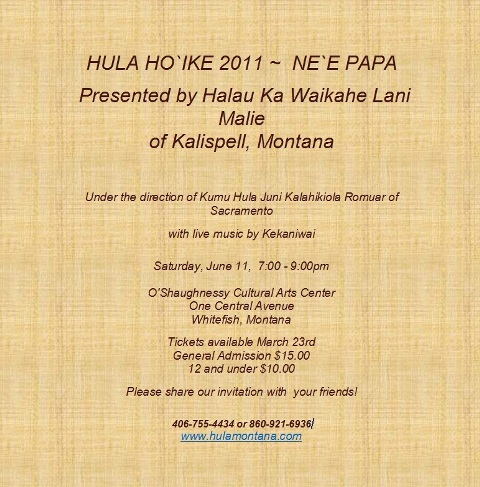 HULA HO`IKE 2011 ~ NE`E PAPA

Presented by Halau Ka Waikahe Lani Malie
of Kalispell, Montana

Under the direction of Kumu Hula Juni Kalahikiola Romuar of Sacramento

with live music by Kekaniwai

Saturday, June 11, 7:00 - 9:00pm

O'Shaughnessy Cultural Arts Center
One Central Avenue
Whitefish, Montana

Tickets available March 23rd
General Admission $15.00
12 and under $10.00

Please share our invitation with your friends!

406-755-4434 or 860-921-6936
www.hulamontana.com